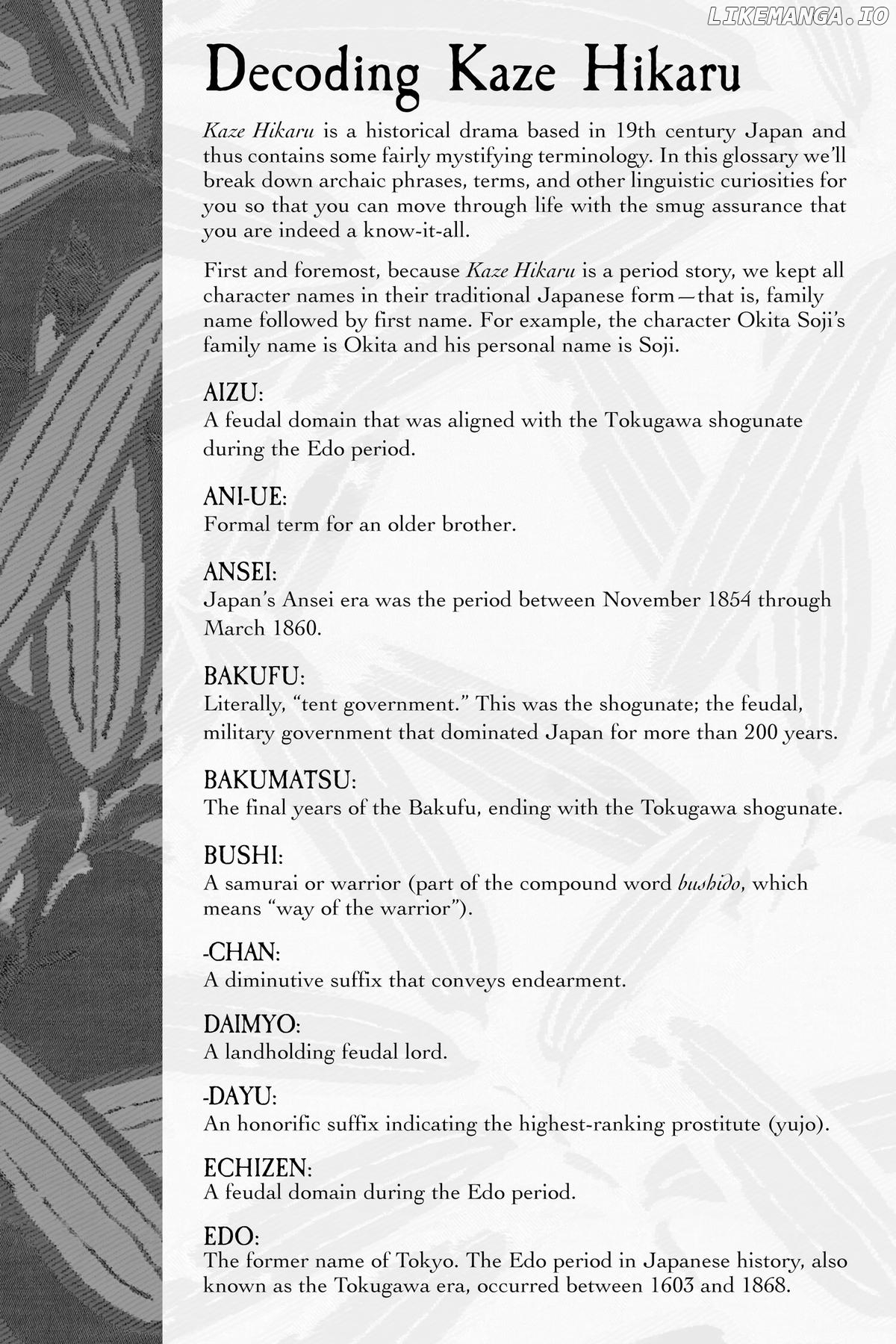 LIKEMANGA.IO

Decoding Kaze Hikaru

Kaze Hikaru is a historical drama based in 19th century Japan and thus contains some fairly mystifying terminology. In this glossary we'll break down archaic phrases, terms, and other linguistic curiosities for you so that you can move through life with the smug assurance that you are indeed a know-it-all.

First and foremost, because Kaze Hikaru is a period story, we kept all character names in their traditional Japanese form—that is, family name followed by first name. For example, the character Okita Soji's family name is Okita and his personal name is Soji.

AIZU:
A feudal domain that was aligned with the Tokugawa shogunate during the Edo period.

ANI-UE:
Formal term for an older brother.

ANSEI:
Japan's Ansei era was the period between November 1854 through March 1860.

BAKUFU:
Literally, "tent government." This was the shogunate; the feudal, military government that dominated Japan for more than 200 years.

BAKUMATSU:
The final years of the Bakufu, ending with the Tokugawa shogunate.

BUSHI:
A samurai or warrior (part of the compound word bushido, which means "way of the warrior").

-CHAN:
A diminutive suffix that conveys endearment.

DAIMYO:
A landholding feudal lord.

-DAYU:
An honorific suffix indicating the highest-ranking prostitute (yujo).

ECHIZEN:
A feudal domain during the Edo period.

EDO:
The former name of Tokyo. The Edo period in Japanese history, also known as the Tokugawa era, occurred between 1603 and 1868.